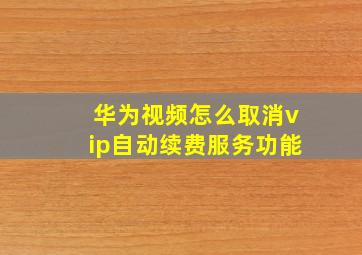 华为视频怎么取消vip自动续费服务功能